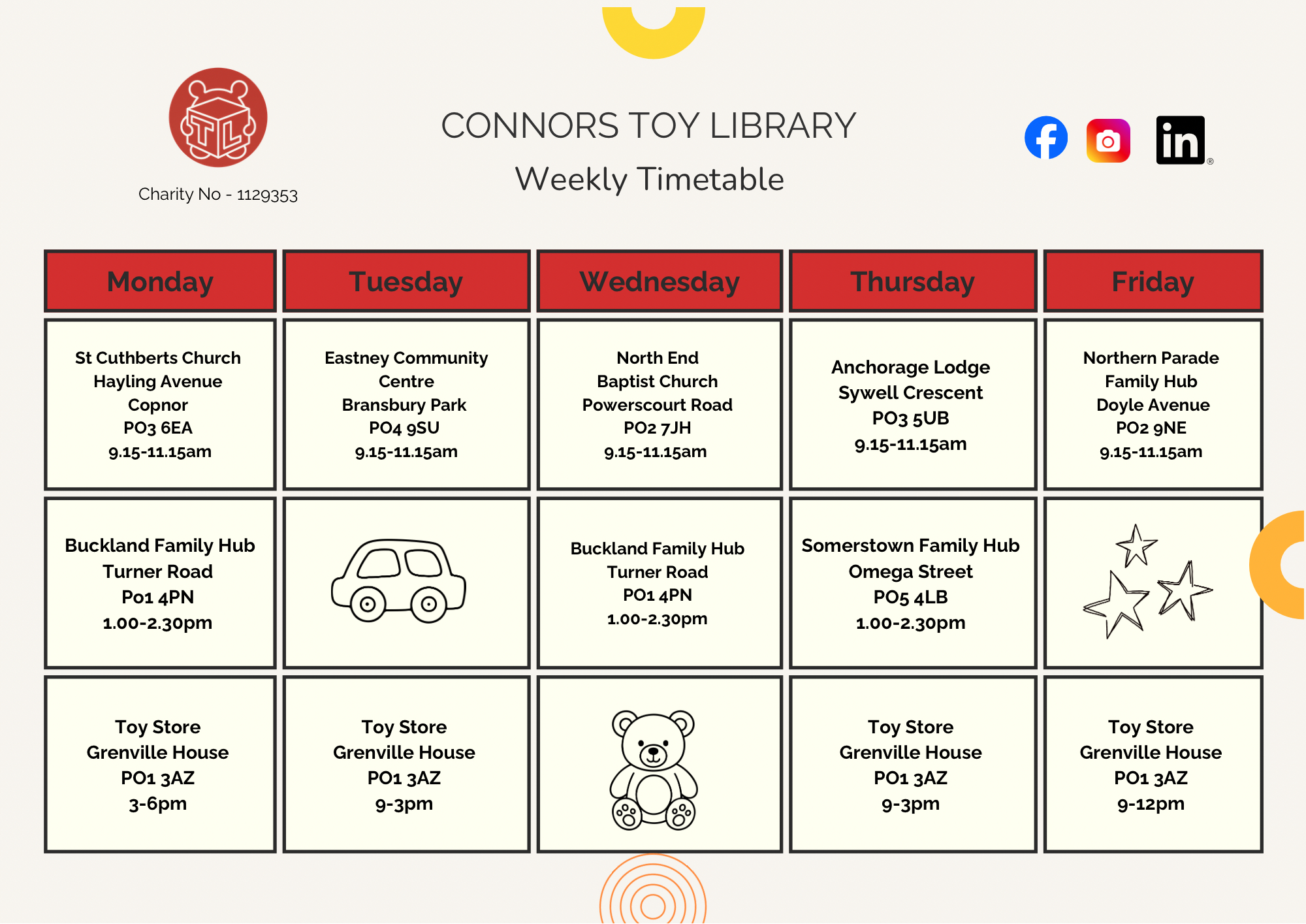 TL

Charity No - 1129353

CONNORS TOY LIBRARY

Weekly Timetable

in

| Monday | Tuesday | Wednesday | Thursday | Friday |
|---|---|---|---|---|
| St Cuthberts Church Hayling Avenue Copnor PO3 6EA 9.15-11.15am | Eastney Community Centre Bransbury Park PO4 9SU 9.15-11.15am | North End Baptist Church Powerscourt Road PO2 7JH 9.15-11.15am | Anchorage Lodge Sywell Crescent PO3 5UB 9.15-11.15am | Northern Parade Family Hub Doyle Avenue PO2 9NE 9.15-11.15am |
| Buckland Family Hub Turner Road Po1 4PN 1.00-2.30pm | | Buckland Family Hub Turner Road PO1 4PN 1.00-2.30pm | Somerstown Family Hub Omega Street PO5 4LB 1.00-2.30pm | |
| Toy Store Grenville House PO1 3AZ 3-6pm | Toy Store Grenville House PO1 3AZ 9-3pm | | Toy Store Grenville House PO1 3AZ 9-3pm | Toy Store Grenville House PO1 3AZ 9-12pm |